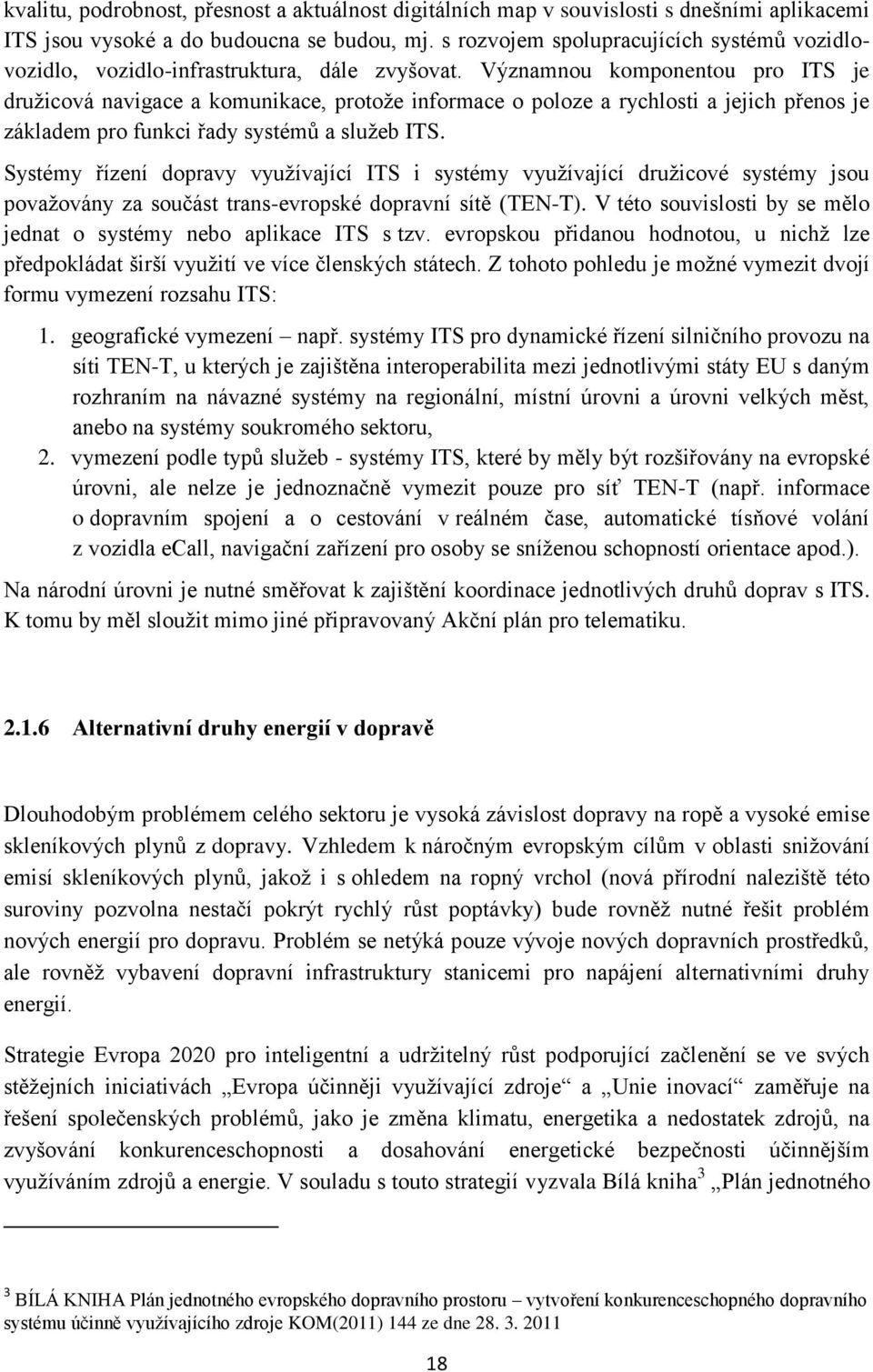 kvalitu, podrobnost, přesnost a aktuálnost digitálních map v souvislosti s dnešními aplikacemi ITS jsou vysoké a do budoucna se budou, mj. s rozvojem spolupracujících systémů vozidlo-vozidlo, vozidlo-infrastruktura, dále zvyšovat. Významnou komponentou pro ITS je družicová navigace a komunikace, protože informace o poloze a rychlosti a jejich přenos je základem pro funkci řady systémů a služeb ITS.

Systémy řízení dopravy využívající ITS i systémy využívající družicové systémy jsou považovány za součást trans-evropské dopravní sítě (TEN-T). V této souvislosti by se mělo jednat o systémy nebo aplikace ITS s tzv. evropskou přidanou hodnotou, u nichž lze předpokládat širší využití ve více členských státech. Z tohoto pohledu je možné vymezit dvojí formu vymezení rozsahu ITS:

1. geografické vymezení – např. systémy ITS pro dynamické řízení silničního provozu na síti TEN-T, u kterých je zajištěna interoperabilita mezi jednotlivými státy EU s daným rozhraním na návazné systémy na regionální, místní úrovni a úrovni velkých měst, anebo na systémy soukromého sektoru,
2. vymezení podle typů služeb - systémy ITS, které by měly být rozšiřovány na evropské úrovni, ale nelze je jednoznačně vymezit pouze pro síť TEN-T (např. informace o dopravním spojení a o cestování v reálném čase, automatické tísňové volání z vozidla eCall, navigační zařízení pro osoby se sníženou schopností orientace apod.).

Na národní úrovni je nutné směřovat k zajištění koordinace jednotlivých druhů doprav s ITS. K tomu by měl sloužit mimo jiné připravovaný Akční plán pro telematiku.

2.1.6 Alternativní druhy energií v dopravě

Dlouhodobým problémem celého sektoru je vysoká závislost dopravy na ropě a vysoké emise skleníkových plynů z dopravy. Vzhledem k náročným evropským cílům v oblasti snižování emisí skleníkových plynů, jakož i s ohledem na ropný vrchol (nová přírodní naleziště této suroviny pozvolna nestačí pokrýt rychlý růst poptávky) bude rovněž nutné řešit problém nových energií pro dopravu. Problém se netýká pouze vývoje nových dopravních prostředků, ale rovněž vybavení dopravní infrastruktury stanicemi pro napájení alternativními druhy energií.

Strategie Evropa 2020 pro inteligentní a udržitelný růst podporující začlenění se ve svých stěžejních iniciativách „Evropa účinněji využívající zdroje“ a „Unie inovací“ zaměřuje na řešení společenských problémů, jako je změna klimatu, energetika a nedostatek zdrojů, na zvyšování konkurenceschopnosti a dosahování energetické bezpečnosti účinnějším využíváním zdrojů a energie. V souladu s touto strategií vyzvala Bílá kniha$^3$ „Plán jednotného

$^3$ BÍLÁ KNIHA Plán jednotného evropského dopravního prostoru – vytvoření konkurenceschopného dopravního systému účinně využívajícího zdroje KOM(2011) 144 ze dne 28. 3. 2011

18